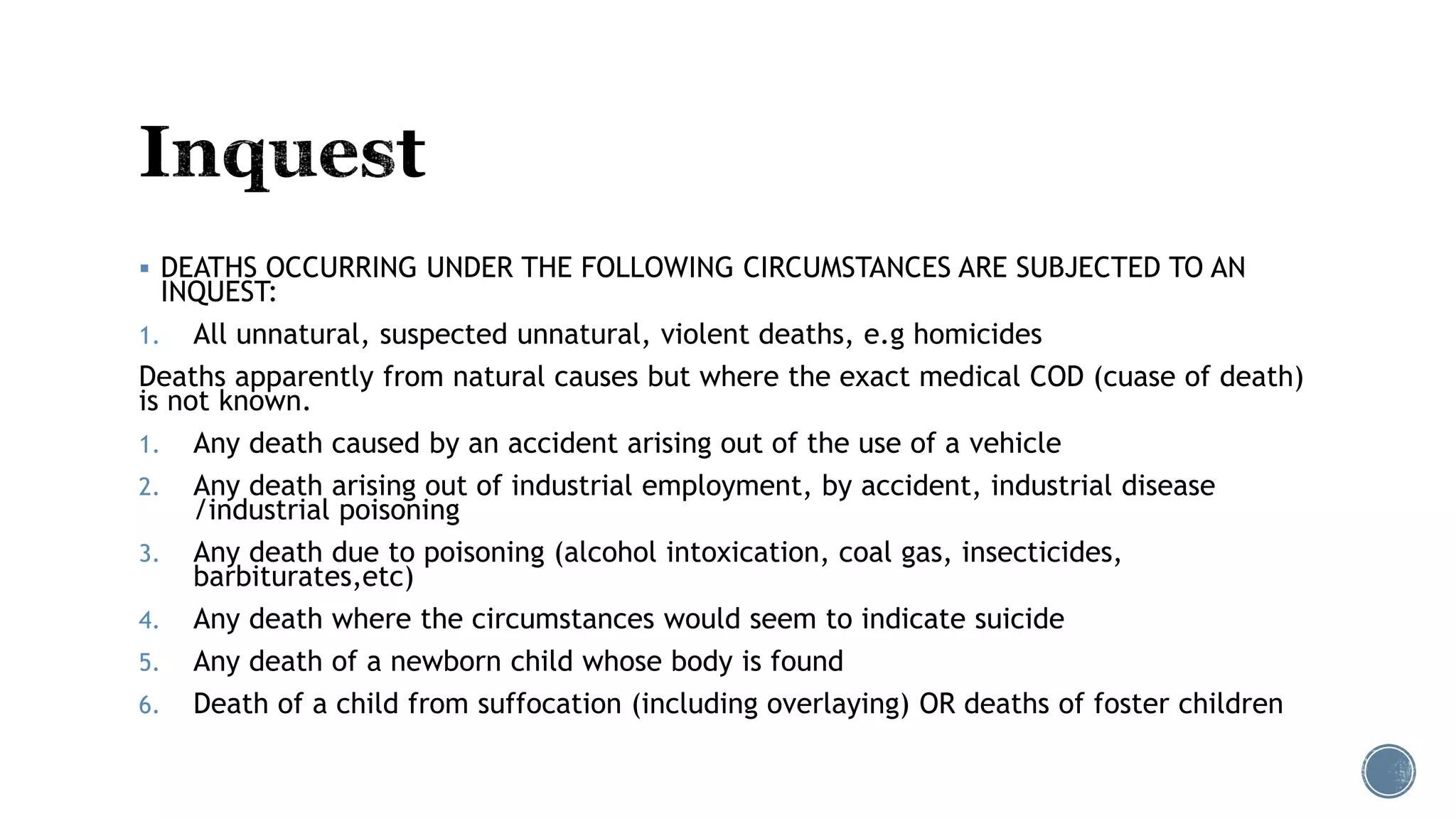 Inquest

▪ DEATHS OCCURRING UNDER THE FOLLOWING CIRCUMSTANCES ARE SUBJECTED TO AN INQUEST:

1. All unnatural, suspected unnatural, violent deaths, e.g homicides

Deaths apparently from natural causes but where the exact medical COD (cuase of death) is not known.

1. Any death caused by an accident arising out of the use of a vehicle
2. Any death arising out of industrial employment, by accident, industrial disease /industrial poisoning
3. Any death due to poisoning (alcohol intoxication, coal gas, insecticides, barbiturates,etc)
4. Any death where the circumstances would seem to indicate suicide
5. Any death of a newborn child whose body is found
6. Death of a child from suffocation (including overlaying) OR deaths of foster children